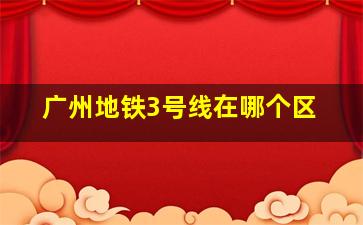 广州地铁3号线在哪个区